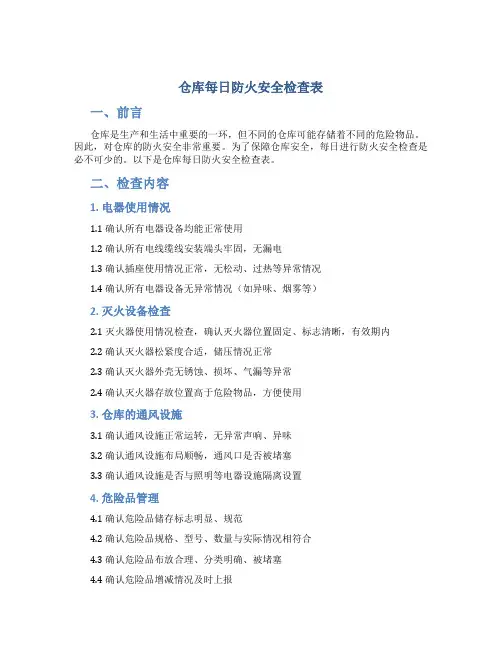 仓库每日防火安全检查表

一、前言

仓库是生产和生活中重要的一环，但不同的仓库可能存储着不同的危险物品。因此，对仓库的防火安全非常重要。为了保障仓库安全，每日进行防火安全检查是必不可少的。以下是仓库每日防火安全检查表。

二、检查内容

1. 电器使用情况

1.1 确认所有电器设备均能正常使用

1.2 确认所有电线缆线安装端头牢固，无漏电

1.3 确认插座使用情况正常，无松动、过热等异常情况

1.4 确认所有电器设备无异常情况（如异味、烟雾等）

2. 灭火设备检查

2.1 灭火器使用情况检查，确认灭火器位置固定、标志清晰，有效期内

2.2 确认灭火器松紧度合适，储压情况正常

2.3 确认灭火器外壳无锈蚀、损坏、气漏等异常

2.4 确认灭火器存放位置高于危险物品，方便使用

3. 仓库的通风设施

3.1 确认通风设施正常运转，无异常声响、异味

3.2 确认通风设施布局顺畅，通风口是否被堵塞

3.3 确认通风设施是否与照明等电器设施隔离设置

4. 危险品管理

4.1 确认危险品储存标志明显、规范

4.2 确认危险品规格、型号、数量与实际情况相符合

4.3 确认危险品布放合理、分类明确、被堵塞

4.4 确认危险品增减情况及时上报